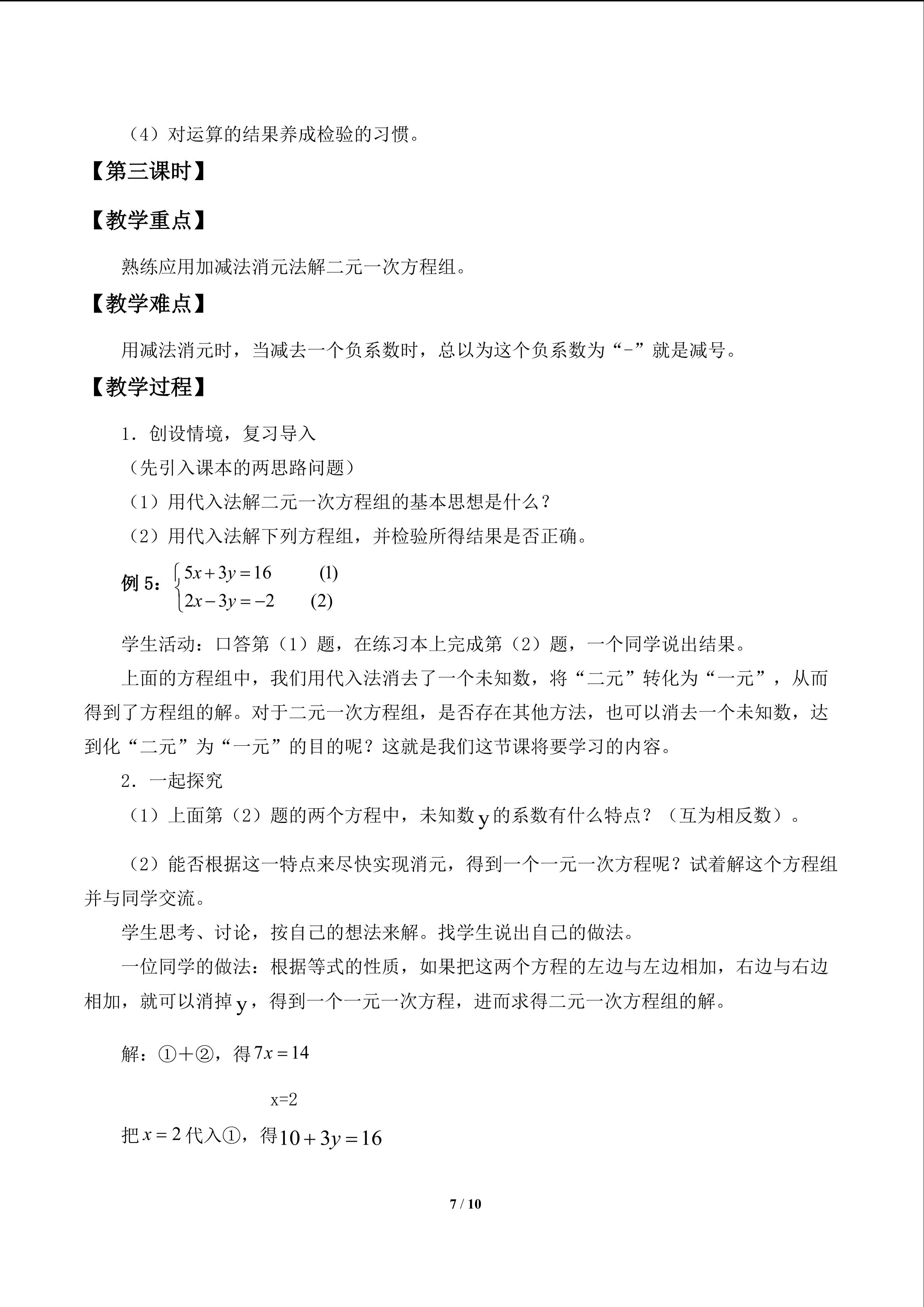 （4）对运算的结果养成检验的习惯。

【第三课时】

【教学重点】

熟练应用加减法消元法解二元一次方程组。

【教学难点】

用减法消元时，当减去一个负系数时，总以为这个负系数为“-”就是减号。

【教学过程】

1．创设情境，复习导入

（先引入课本的两思路问题）

（1）用代入法解二元一次方程组的基本思想是什么？

（2）用代入法解下列方程组，并检验所得结果是否正确。

例5：$\begin{cases} 5x+3y=16 & (1) \\ 2x-3y=-2 & (2) \end{cases}$

学生活动：口答第（1）题，在练习本上完成第（2）题，一个同学说出结果。

上面的方程组中，我们用代入法消去了一个未知数，将“二元”转化为“一元”，从而得到了方程组的解。对于二元一次方程组，是否存在其他方法，也可以消去一个未知数，达到化“二元”为“一元”的目的呢？这就是我们这节课将要学习的内容。

2．一起探究

（1）上面第（2）题的两个方程中，未知数y的系数有什么特点？（互为相反数）。

（2）能否根据这一特点来尽快实现消元，得到一个一元一次方程呢？试着解这个方程组并与同学交流。

学生思考、讨论，按自己的想法来解。找学生说出自己的做法。

一位同学的做法：根据等式的性质，如果把这两个方程的左边与左边相加，右边与右边相加，就可以消掉y，得到一个一元一次方程，进而求得二元一次方程组的解。

解：①+②，得$7x=14$

x=2

把$x=2$代入①，得$10+3y=16$

7 / 10